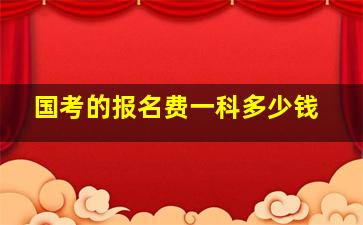 国考的报名费一科多少钱